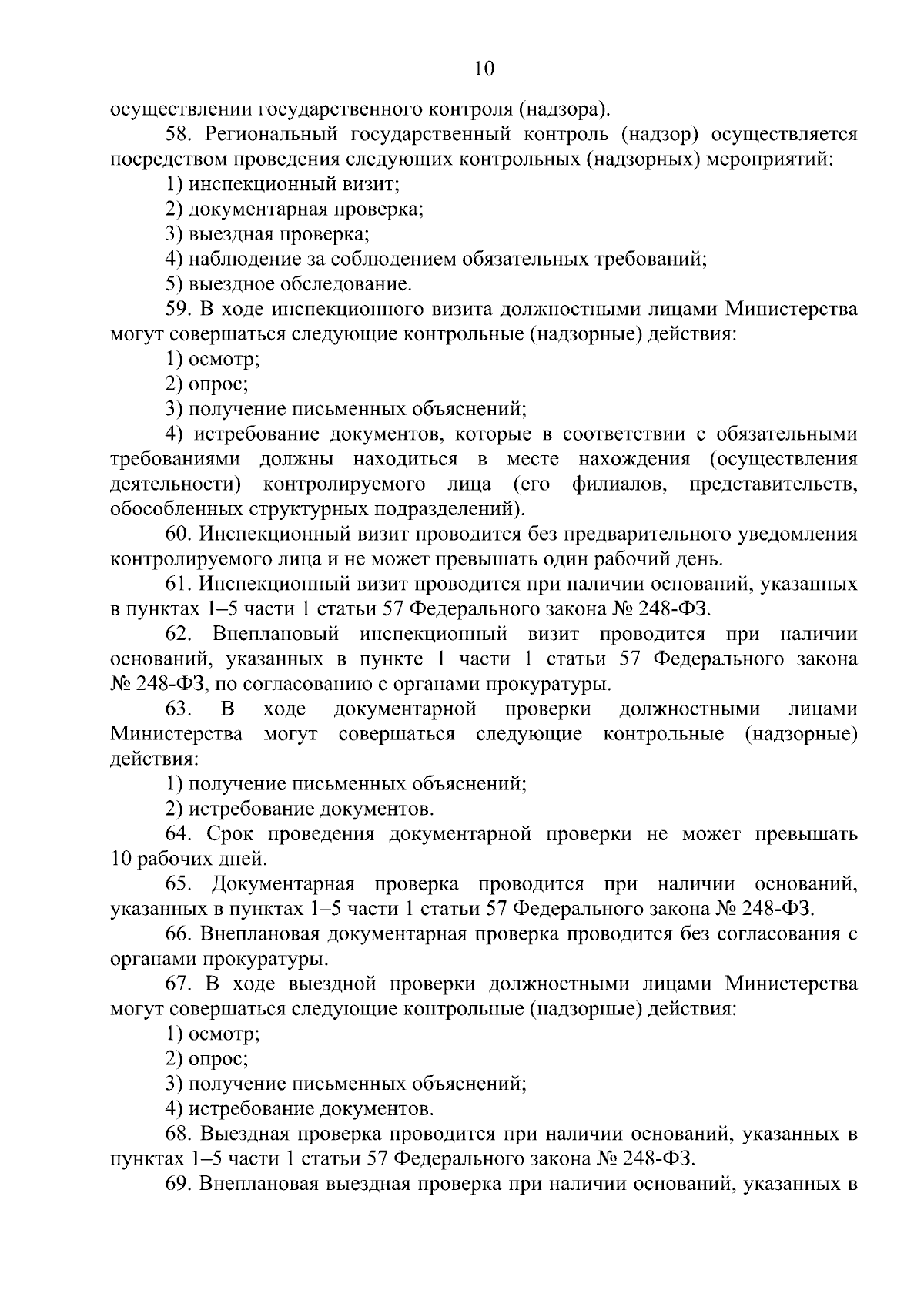 10

осуществлении государственного контроля (надзора).

58. Региональный государственный контроль (надзор) осуществляется посредством проведения следующих контрольных (надзорных) мероприятий:

1) инспекционный визит;

2) документарная проверка;

3) выездная проверка;

4) наблюдение за соблюдением обязательных требований;

5) выездное обследование.

59. В ходе инспекционного визита должностными лицами Министерства могут совершаться следующие контрольные (надзорные) действия:

1) осмотр;

2) опрос;

3) получение письменных объяснений;

4) истребование документов, которые в соответствии с обязательными требованиями должны находиться в месте нахождения (осуществления деятельности) контролируемого лица (его филиалов, представительств, обособленных структурных подразделений).

60. Инспекционный визит проводится без предварительного уведомления контролируемого лица и не может превышать один рабочий день.

61. Инспекционный визит проводится при наличии оснований, указанных в пунктах 1–5 части 1 статьи 57 Федерального закона № 248-ФЗ.

62. Внеплановый инспекционный визит проводится при наличии оснований, указанных в пункте 1 части 1 статьи 57 Федерального закона № 248-ФЗ, по согласованию с органами прокуратуры.

63. В ходе документарной проверки должностными лицами Министерства могут совершаться следующие контрольные (надзорные) действия:

1) получение письменных объяснений;

2) истребование документов.

64. Срок проведения документарной проверки не может превышать 10 рабочих дней.

65. Документарная проверка проводится при наличии оснований, указанных в пунктах 1–5 части 1 статьи 57 Федерального закона № 248-ФЗ.

66. Внеплановая документарная проверка проводится без согласования с органами прокуратуры.

67. В ходе выездной проверки должностными лицами Министерства могут совершаться следующие контрольные (надзорные) действия:

1) осмотр;

2) опрос;

3) получение письменных объяснений;

4) истребование документов.

68. Выездная проверка проводится при наличии оснований, указанных в пунктах 1–5 части 1 статьи 57 Федерального закона № 248-ФЗ.

69. Внеплановая выездная проверка при наличии оснований, указанных в